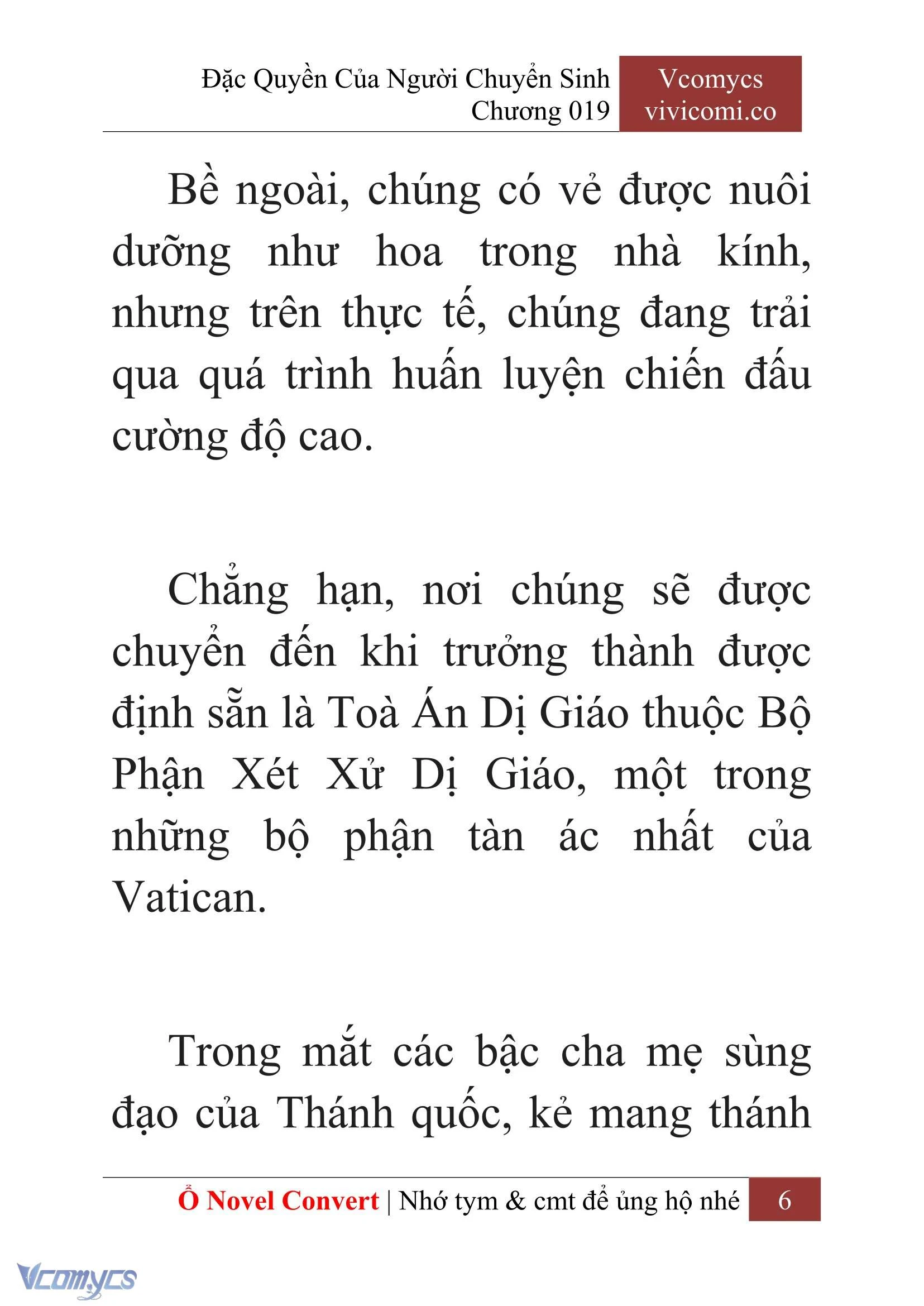 Đặc Quyền Của Người Chuyển Sinh
Chương 019

Vcomycs
vivicomi.co

Bề ngoài, chúng có vẻ được nuôi dưỡng như hoa trong nhà kính, nhưng trên thực tế, chúng đang trải qua quá trình huấn luyện chiến đấu cường độ cao.

Chẳng hạn, nơi chúng sẽ được chuyển đến khi trưởng thành được định sẵn là Toà Án Dị Giáo thuộc Bộ Phận Xét Xử Dị Giáo, một trong những bộ phận tàn ác nhất của Vatican.

Trong mắt các bậc cha mẹ sùng đạo của Thánh quốc, kẻ mang thánh

Ổ Novel Convert | Nhớ tym & cmt để ủng hộ nhé 6

Vcomycs